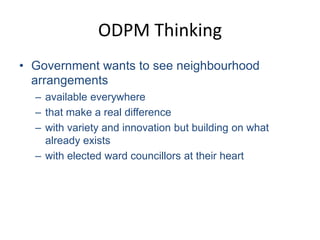 ODPM Thinking

• Government wants to see neighbourhood arrangements
– available everywhere
– that make a real difference
– with variety and innovation but building on what already exists
– with elected ward councillors at their heart